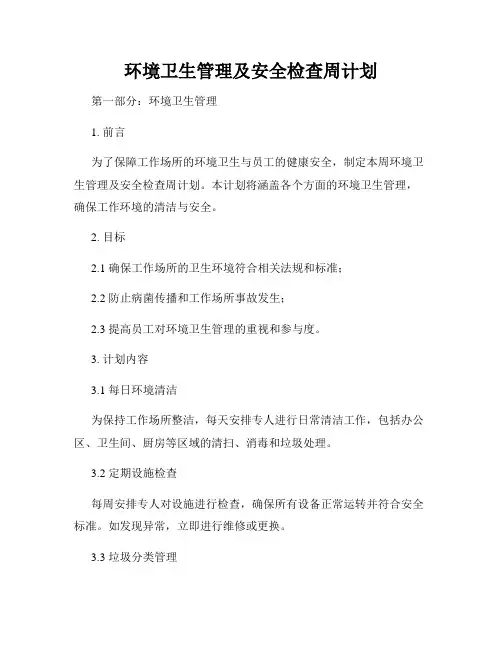 环境卫生管理及安全检查周计划

第一部分：环境卫生管理

1. 前言

为了保障工作场所的环境卫生与员工的健康安全，制定本周环境卫生管理及安全检查周计划。本计划将涵盖各个方面的环境卫生管理，确保工作环境的清洁与安全。

2. 目标

2.1 确保工作场所的卫生环境符合相关法规和标准；

2.2 防止病菌传播和工作场所事故发生；

2.3 提高员工对环境卫生管理的重视和参与度。

3. 计划内容

3.1 每日环境清洁

为保持工作场所整洁，每天安排专人进行日常清洁工作，包括办公区、卫生间、厨房等区域的清扫、消毒和垃圾处理。

3.2 定期设施检查

每周安排专人对设施进行检查，确保所有设备正常运转并符合安全标准。如发现异常，立即进行维修或更换。

3.3 垃圾分类管理